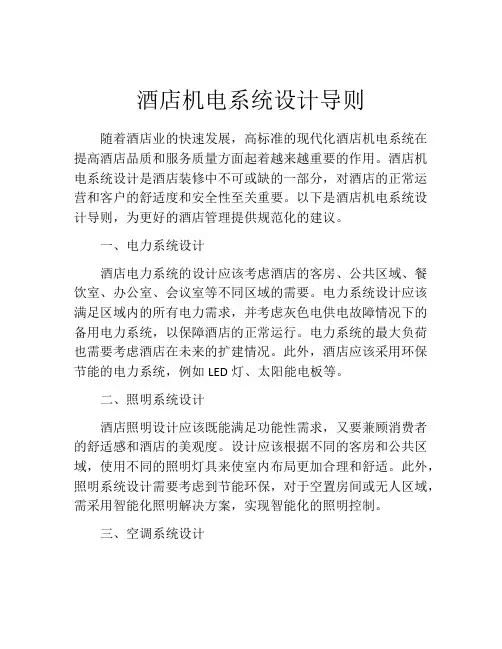 酒店机电系统设计导则

随着酒店业的快速发展，高标准的现代化酒店机电系统在提高酒店品质和服务质量方面起着越来越重要的作用。酒店机电系统设计是酒店装修中不可或缺的一部分，对酒店的正常运营和客户的舒适度和安全性至关重要。以下是酒店机电系统设计导则，为更好的酒店管理提供规范化的建议。

一、电力系统设计

酒店电力系统的设计应该考虑酒店的客房、公共区域、餐饮室、办公室、会议室等不同区域的需要。电力系统设计应该满足区域内的所有电力需求，并考虑灰色电供电故障情况下的备用电力系统，以保障酒店的正常运行。电力系统的最大负荷也需要考虑酒店在未来的扩建情况。此外，酒店应该采用环保节能的电力系统，例如 LED 灯、太阳能电板等。

二、照明系统设计

酒店照明设计应该既能满足功能性需求，又要兼顾消费者的舒适感和酒店的美观度。设计应该根据不同的客房和公共区域，使用不同的照明灯具来使室内布局更加合理和舒适。此外，照明系统设计需要考虑到节能环保，对于空置房间或无人区域，需采用智能化照明解决方案，实现智能化的照明控制。

三、空调系统设计